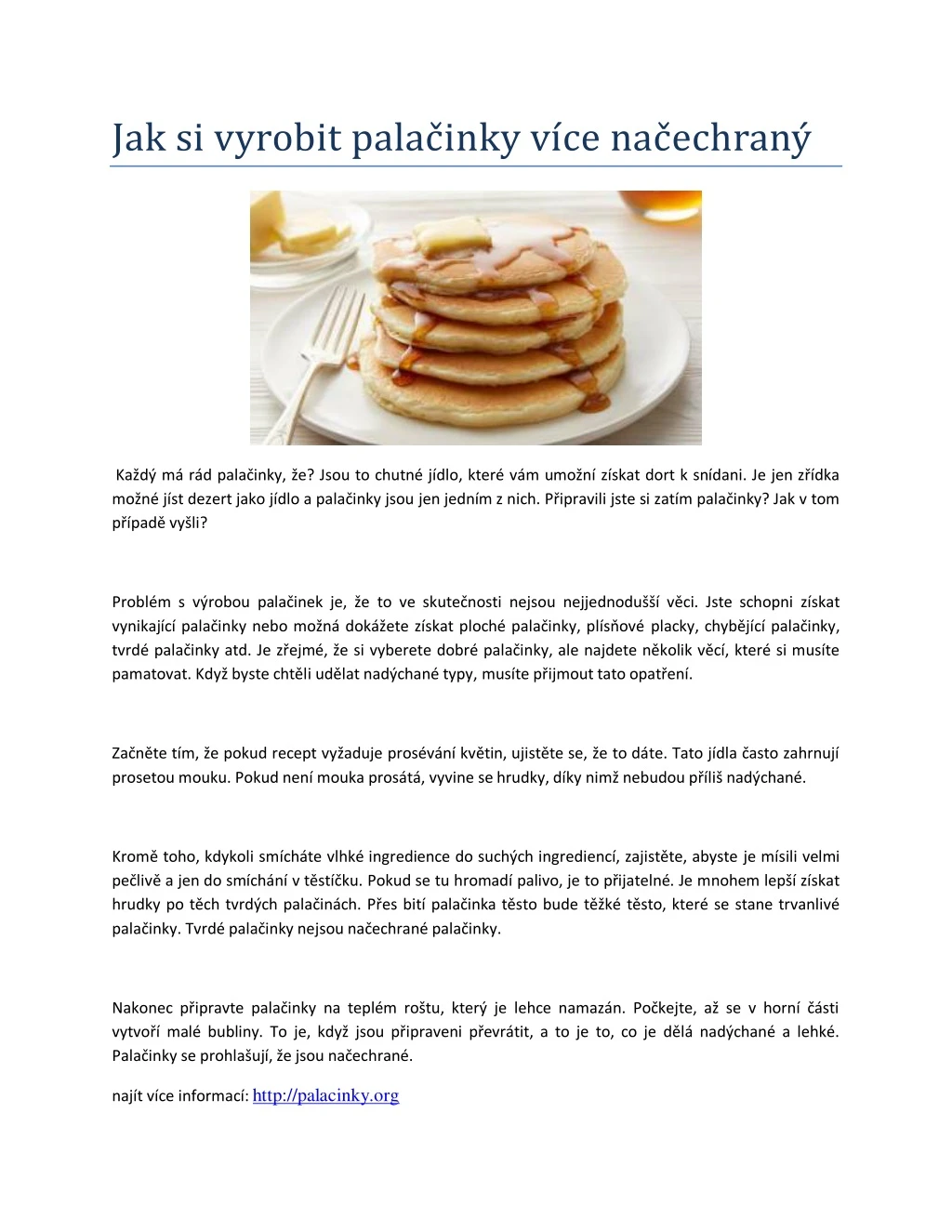 Jak si vyrobit palačinky více načechraný

Každý má rád palačinky, že? Jsou to chutné jídlo, které vám umožní získat dort k snídani. Je jen zřídka možné jíst dezert jako jídlo a palačinky jsou jen jedním z nich. Připravili jste si zatím palačinky? Jak v tom případě vyšli?

Problém s výrobou palačinek je, že to ve skutečnosti nejsou nejjednodušší věci. Jste schopni získat vynikající palačinky nebo možná dokážete získat ploché palačinky, plísňové placky, chybějící palačinky, tvrdé palačinky atd. Je zřejmé, že si vyberete dobré palačinky, ale najdete několik věcí, které si musíte pamatovat. Když byste chtěli udělat nadýchané typy, musíte přijmout tato opatření.

Začněte tím, že pokud recept vyžaduje prosévání květin, ujistěte se, že to dáte. Tato jídla často zahrnují prosetou mouku. Pokud není mouka prosátá, vyvine se hrudky, díky nimž nebudou příliš nadýchané.

Kromě toho, kdykoli smícháte vlhké ingredience do suchých ingrediencí, zajistěte, abyste je mísili velmi pečlivě a jen do smíchání v těstíčku. Pokud se tu hromadí palivo, je to přijatelné. Je mnohem lepší získat hrudky po těch tvrdých palačinách. Přes bití palačinka těsto bude těžké těsto, které se stane trvanlivé palačinky. Tvrdé palačinky nejsou načechrané palačinky.

Nakonec připravte palačinky na teplém roštu, který je lehce namazán. Počkejte, až se v horní části vytvoří malé bubliny. To je, když jsou připraveni převrátit, a to je to, co je dělá nadýchané a lehké. Palačinky se prohlašují, že jsou načechrané.

najít více informací: http://palacinky.org